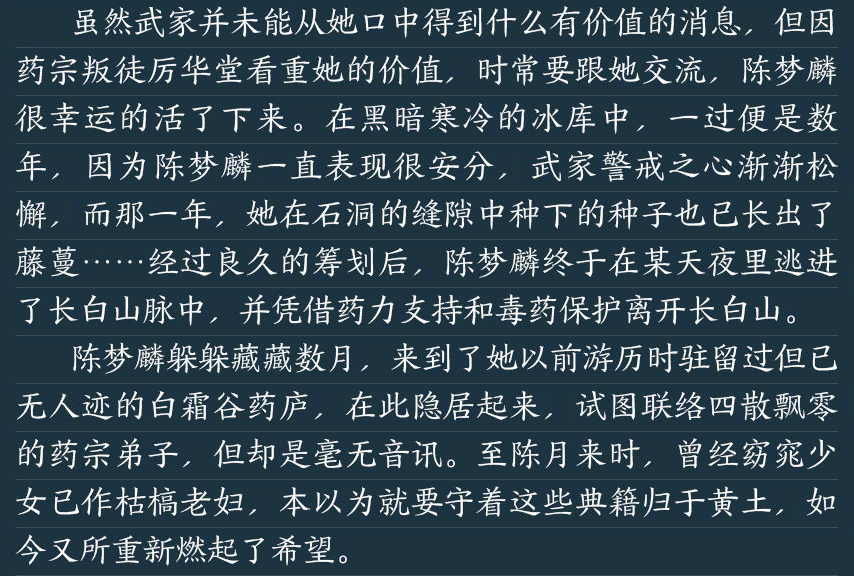 虽然武家并未能从她口中得到什么有价值的消息，但因药宗叛徒厉华堂看重她的价值，时常要跟她交流，陈梦麟很幸运的活了下来。在黑暗寒冷的冰库中，一过便是数年，因为陈梦麟一直表现很安分，武家警戒之心渐渐松懈，而那一年，她在石洞的缝隙中种下的种子也已长出了藤蔓……经过良久的筹划后，陈梦麟终于在某天夜里逃进了长白山脉中，并凭借药力支持和毒药保护离开长白山。

陈梦麟躲躲藏藏数月，来到了她以前游历时驻留过但已无人迹的白霜谷药庐，在此隐居起来，试图联络四散飘零的药宗弟子，但却是毫无音讯。至陈月来时，曾经窈窕少女已作枯槁老妇，本以为就要守着这些典籍归于黄土，如今又所重新燃起了希望。